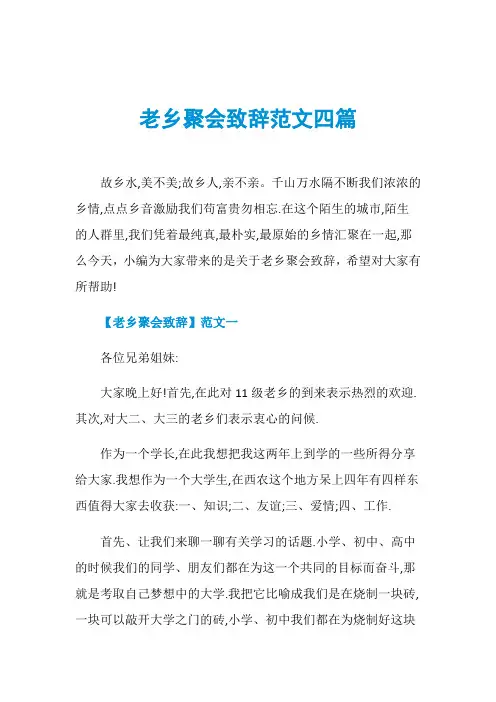 老乡聚会致辞范文四篇

故乡水,美不美;故乡人,亲不亲。千山万水隔不断我们浓浓的乡情,点点乡音激励我们苟富贵勿相忘.在这个陌生的城市,陌生的人群里,我们凭着最纯真,最朴实,最原始的乡情汇聚在一起,那么今天，小编为大家带来的是关于老乡聚会致辞，希望对大家有所帮助!

【老乡聚会致辞】范文一

各位兄弟姐妹:

大家晚上好!首先,在此对11级老乡的到来表示热烈的欢迎.其次,对大二、大三的老乡们表示衷心的问候.

作为一个学长,在此我想把我这两年上到学的一些所得分享给大家.我想作为一个大学生,在西农这个地方呆上四年有四样东西值得大家去收获:一、知识;二、友谊;三、爱情;四、工作.

首先、让我们来聊一聊有关学习的话题.小学、初中、高中的时候我们的同学、朋友们都在为这一个共同的目标而奋斗,那就是考取自己梦想中的大学.我把它比喻成我们是在烧制一块砖,一块可以敲开大学之门的砖,小学、初中我们都在为烧制好这块